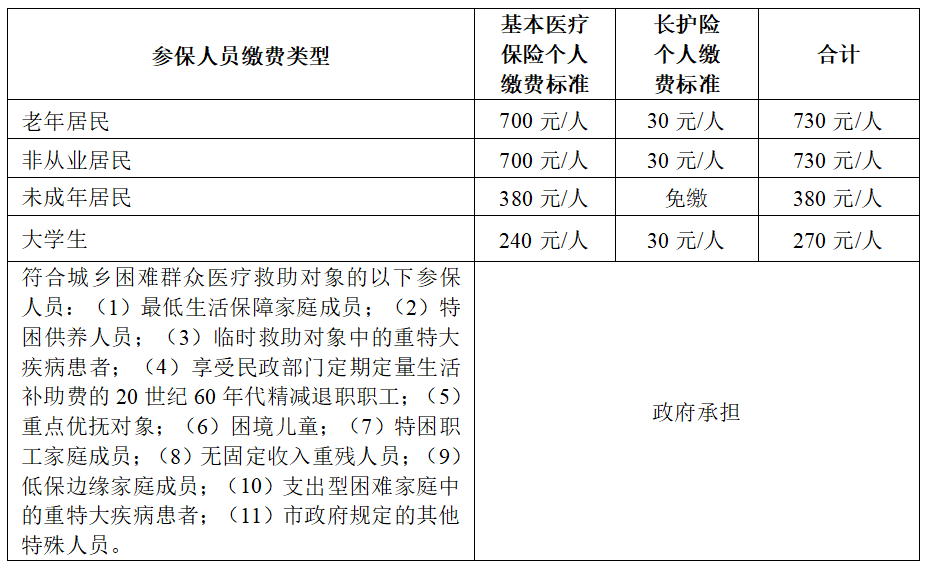 | 参保人员缴费类型 | 基本医疗保险个人缴费标准 | 长护险个人缴费标准 | 合计 |
|---|---|---|---|
| 老年居民 | 700元/人 | 30元/人 | 730元/人 |
| 非从业居民 | 700元/人 | 30元/人 | 730元/人 |
| 未成年居民 | 380元/人 | 免缴 | 380元/人 |
| 大学生 | 240元/人 | 30元/人 | 270元/人 |
| 符合城乡困难群众医疗救助对象的以下参保人员：（1）最低生活保障家庭成员；（2）特困供养人员；（3）临时救助对象中的重特大疾病患者；（4）享受民政部门定期定量生活补助费的20世纪60年代精减退职职工；（5）重点优抚对象；（6）困境儿童；（7）特困职工家庭成员；（8）无固定收入重残人员；（9）低保边缘家庭成员；（10）支出型困难家庭中的重特大疾病患者；（11）市政府规定的其他特殊人员。 | 政府承担 | | |